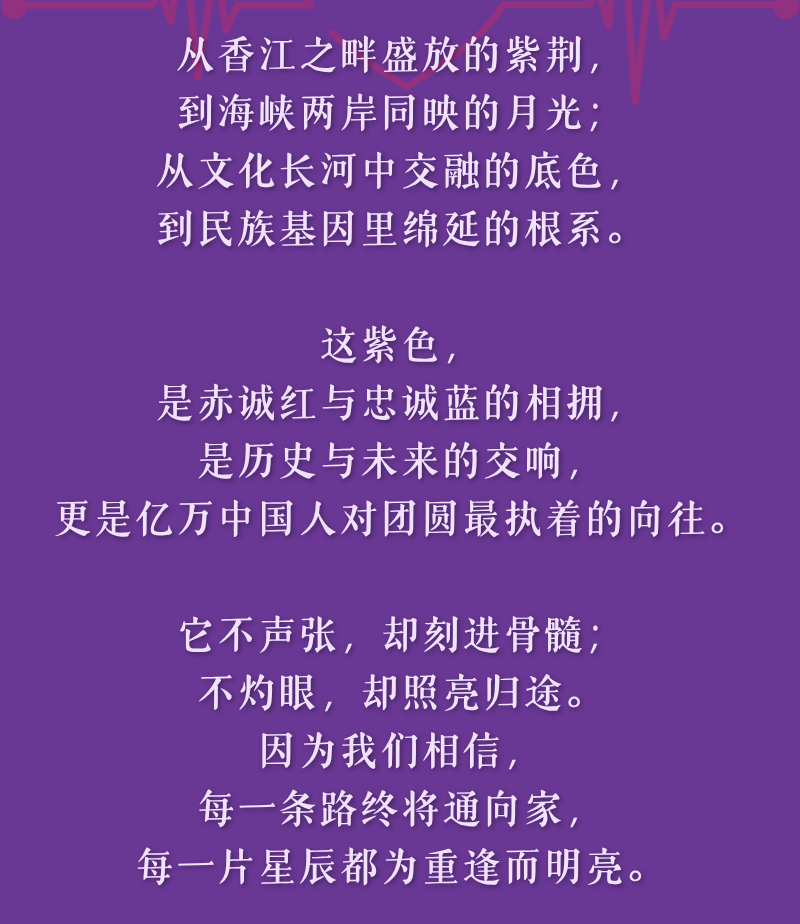 从香江之畔盛放的紫荆，
到海峡两岸同映的月光；
从文化长河中交融的底色，
到民族基因里绵延的根系。

这紫色，
是赤诚红与忠诚蓝的相拥，
是历史与未来的交响，
更是亿万中国人对团圆最执着的向往。

它不声张，却刻进骨髓；
不灼眼，却照亮归途。
因为我们相信，
每一条路终将通向家，
每一片星辰都为重逢而明亮。